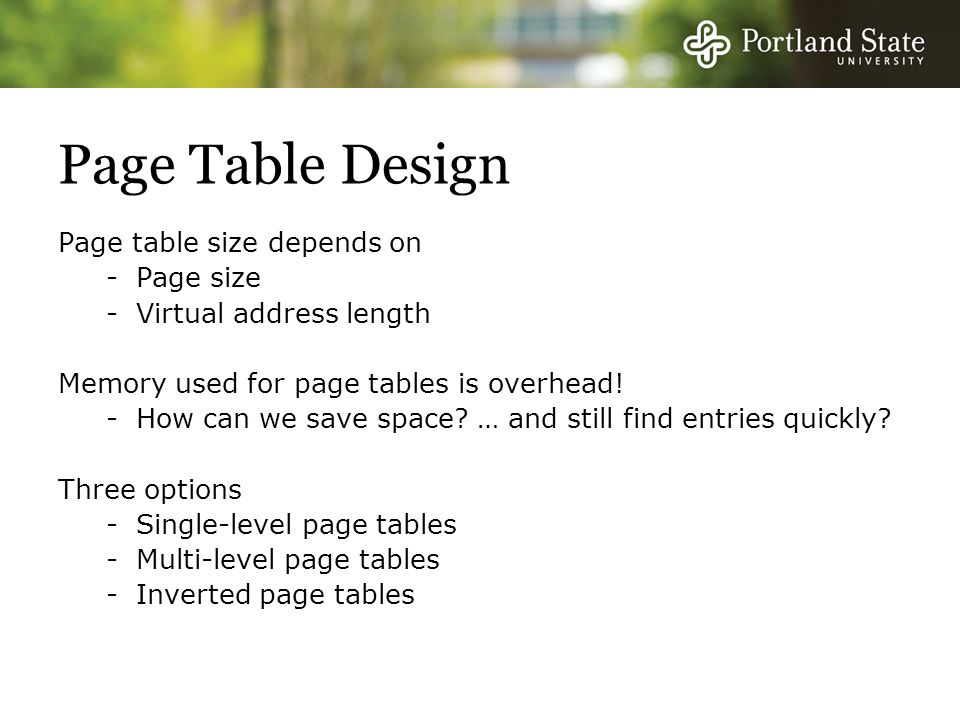 Portland State
UNIVERSITY

Page Table Design

Page table size depends on
- Page size
- Virtual address length

Memory used for page tables is overhead!
- How can we save space? … and still find entries quickly?

Three options
- Single-level page tables
- Multi-level page tables
- Inverted page tables